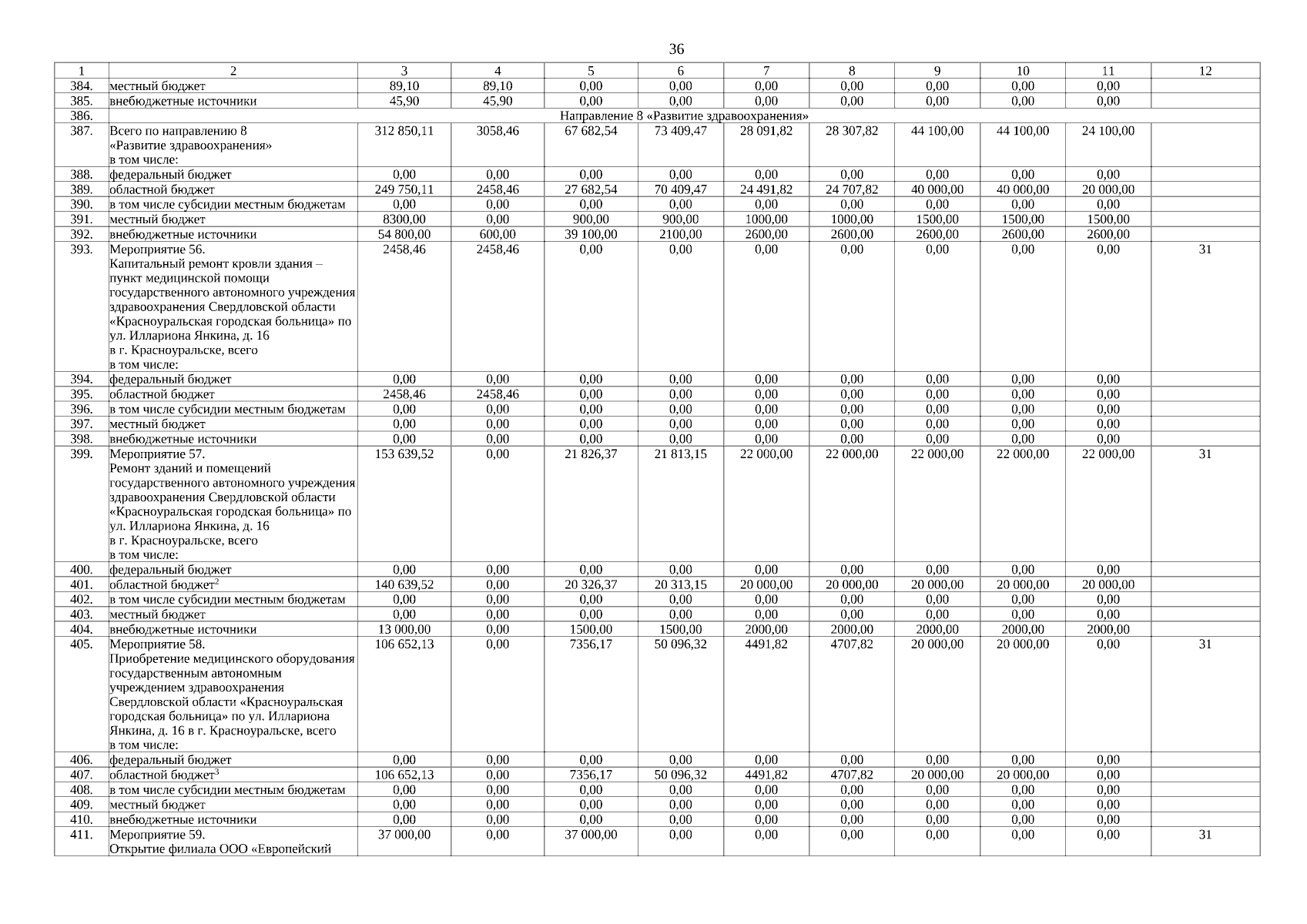 36

| 1 | 2 | 3 | 4 | 5 | 6 | 7 | 8 | 9 | 10 | 11 | 12 |
|---|---|---|---|---|---|---|---|---|---|---|---|
| 384. | местный бюджет | 89,10 | 89,10 | 0,00 | 0,00 | 0,00 | 0,00 | 0,00 | 0,00 | 0,00 | |
| 385. | внебюджетные источники | 45,90 | 45,90 | 0,00 | 0,00 | 0,00 | 0,00 | 0,00 | 0,00 | 0,00 | |
| 386. | Направление 8 «Развитие здравоохранения» | | | | | | | | | | |
| 387. | Всего по направлению 8 «Развитие здравоохранения» в том числе: | 312 850,11 | 3058,46 | 67 682,54 | 73 409,47 | 28 091,82 | 28 307,82 | 44 100,00 | 44 100,00 | 24 100,00 | |
| 388. | федеральный бюджет | 0,00 | 0,00 | 0,00 | 0,00 | 0,00 | 0,00 | 0,00 | 0,00 | 0,00 | |
| 389. | областной бюджет | 249 750,11 | 2458,46 | 27 682,54 | 70 409,47 | 24 491,82 | 24 707,82 | 40 000,00 | 40 000,00 | 20 000,00 | |
| 390. | в том числе субсидии местным бюджетам | 0,00 | 0,00 | 0,00 | 0,00 | 0,00 | 0,00 | 0,00 | 0,00 | 0,00 | |
| 391. | местный бюджет | 8300,00 | 0,00 | 900,00 | 900,00 | 1000,00 | 1000,00 | 1500,00 | 1500,00 | 1500,00 | |
| 392. | внебюджетные источники | 54 800,00 | 600,00 | 39 100,00 | 2100,00 | 2600,00 | 2600,00 | 2600,00 | 2600,00 | 2600,00 | |
| 393. | Мероприятие 56. Капитальный ремонт кровли здания – пункт медицинской помощи государственного автономного учреждения здравоохранения Свердловской области «Красноуральская городская больница» по ул. Иллариона Янкина, д. 16 в г. Красноуральске, всего в том числе: | 2458,46 | 2458,46 | 0,00 | 0,00 | 0,00 | 0,00 | 0,00 | 0,00 | 0,00 | 31 |
| 394. | федеральный бюджет | 0,00 | 0,00 | 0,00 | 0,00 | 0,00 | 0,00 | 0,00 | 0,00 | 0,00 | |
| 395. | областной бюджет | 2458,46 | 2458,46 | 0,00 | 0,00 | 0,00 | 0,00 | 0,00 | 0,00 | 0,00 | |
| 396. | в том числе субсидии местным бюджетам | 0,00 | 0,00 | 0,00 | 0,00 | 0,00 | 0,00 | 0,00 | 0,00 | 0,00 | |
| 397. | местный бюджет | 0,00 | 0,00 | 0,00 | 0,00 | 0,00 | 0,00 | 0,00 | 0,00 | 0,00 | |
| 398. | внебюджетные источники | 0,00 | 0,00 | 0,00 | 0,00 | 0,00 | 0,00 | 0,00 | 0,00 | 0,00 | |
| 399. | Мероприятие 57. Ремонт зданий и помещений государственного автономного учреждения здравоохранения Свердловской области «Красноуральская городская больница» по ул. Иллариона Янкина, д. 16 в г. Красноуральске, всего в том числе: | 153 639,52 | 0,00 | 21 826,37 | 21 813,15 | 22 000,00 | 22 000,00 | 22 000,00 | 22 000,00 | 22 000,00 | 31 |
| 400. | федеральный бюджет | 0,00 | 0,00 | 0,00 | 0,00 | 0,00 | 0,00 | 0,00 | 0,00 | 0,00 | |
| 401. | областной бюджет$^2$ | 140 639,52 | 0,00 | 20 326,37 | 20 313,15 | 20 000,00 | 20 000,00 | 20 000,00 | 20 000,00 | 20 000,00 | |
| 402. | в том числе субсидии местным бюджетам | 0,00 | 0,00 | 0,00 | 0,00 | 0,00 | 0,00 | 0,00 | 0,00 | 0,00 | |
| 403. | местный бюджет | 0,00 | 0,00 | 0,00 | 0,00 | 0,00 | 0,00 | 0,00 | 0,00 | 0,00 | |
| 404. | внебюджетные источники | 13 000,00 | 0,00 | 1500,00 | 1500,00 | 2000,00 | 2000,00 | 2000,00 | 2000,00 | 2000,00 | |
| 405. | Мероприятие 58. Приобретение медицинского оборудования государственным автономным учреждением здравоохранения Свердловской области «Красноуральская городская больница» по ул. Иллариона Янкина, д. 16 в г. Красноуральске, всего в том числе: | 106 652,13 | 0,00 | 7356,17 | 50 096,32 | 4491,82 | 4707,82 | 20 000,00 | 20 000,00 | 0,00 | 31 |
| 406. | федеральный бюджет | 0,00 | 0,00 | 0,00 | 0,00 | 0,00 | 0,00 | 0,00 | 0,00 | 0,00 | |
| 407. | областной бюджет$^3$ | 106 652,13 | 0,00 | 7356,17 | 50 096,32 | 4491,82 | 4707,82 | 20 000,00 | 20 000,00 | 0,00 | |
| 408. | в том числе субсидии местным бюджетам | 0,00 | 0,00 | 0,00 | 0,00 | 0,00 | 0,00 | 0,00 | 0,00 | 0,00 | |
| 409. | местный бюджет | 0,00 | 0,00 | 0,00 | 0,00 | 0,00 | 0,00 | 0,00 | 0,00 | 0,00 | |
| 410. | внебюджетные источники | 0,00 | 0,00 | 0,00 | 0,00 | 0,00 | 0,00 | 0,00 | 0,00 | 0,00 | |
| 411. | Мероприятие 59. Открытие филиала ООО «Европейский | 37 000,00 | 0,00 | 37 000,00 | 0,00 | 0,00 | 0,00 | 0,00 | 0,00 | 0,00 | 31 |